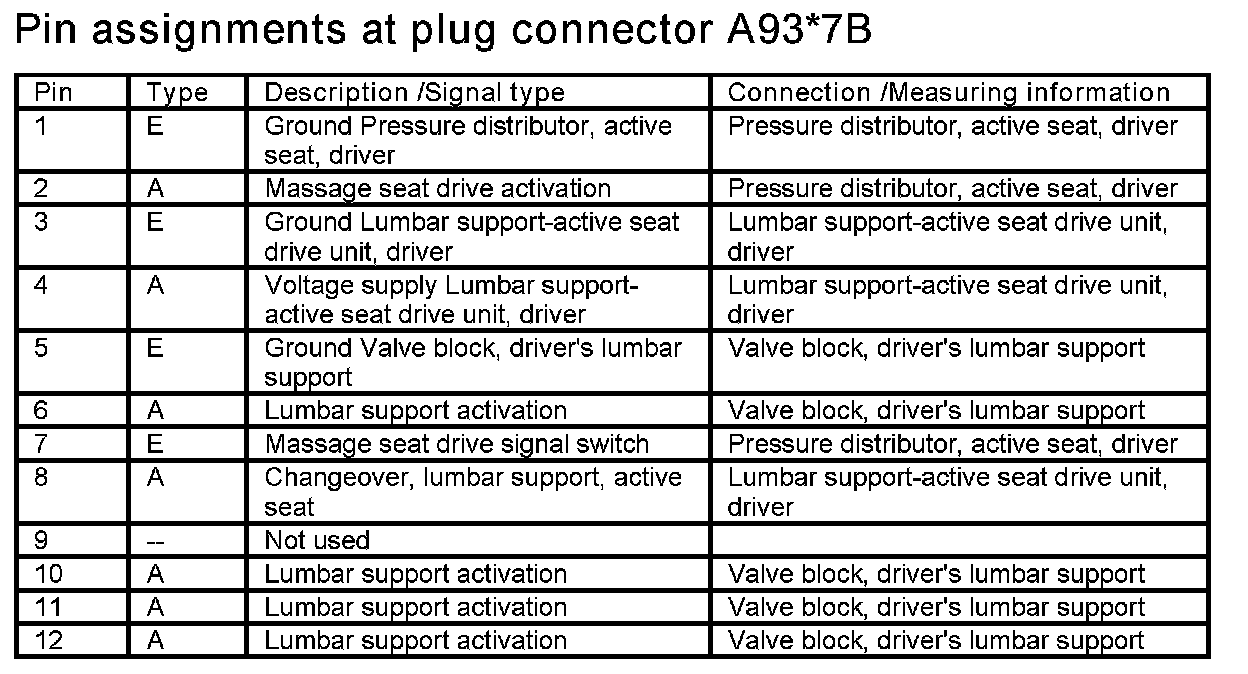 Pin assignments at plug connector A93*7B

| Pin | Type | Description /Signal type | Connection /Measuring information |
|---|---|---|---|
| 1 | E | Ground Pressure distributor, active seat, driver | Pressure distributor, active seat, driver |
| 2 | A | Massage seat drive activation | Pressure distributor, active seat, driver |
| 3 | E | Ground Lumbar support-active seat drive unit, driver | Lumbar support-active seat drive unit, driver |
| 4 | A | Voltage supply Lumbar support-active seat drive unit, driver | Lumbar support-active seat drive unit, driver |
| 5 | E | Ground Valve block, driver's lumbar support | Valve block, driver's lumbar support |
| 6 | A | Lumbar support activation | Valve block, driver's lumbar support |
| 7 | E | Massage seat drive signal switch | Pressure distributor, active seat, driver |
| 8 | A | Changeover, lumbar support, active seat | Lumbar support-active seat drive unit, driver |
| 9 | -- | Not used | |
| 10 | A | Lumbar support activation | Valve block, driver's lumbar support |
| 11 | A | Lumbar support activation | Valve block, driver's lumbar support |
| 12 | A | Lumbar support activation | Valve block, driver's lumbar support |